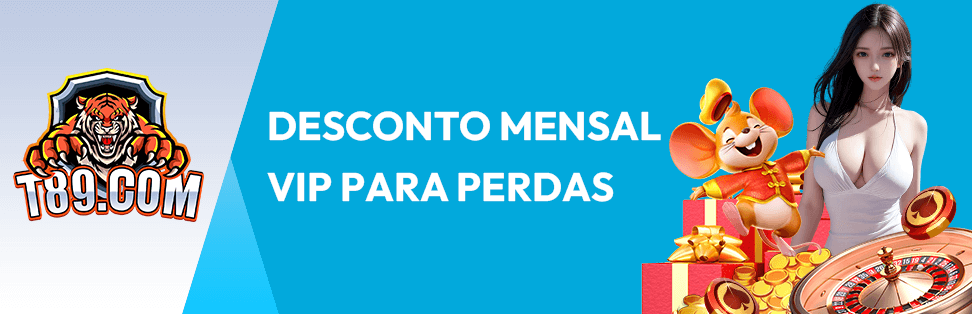 T89.COM

DESCONTO MENSAL VIP PARA PERDAS